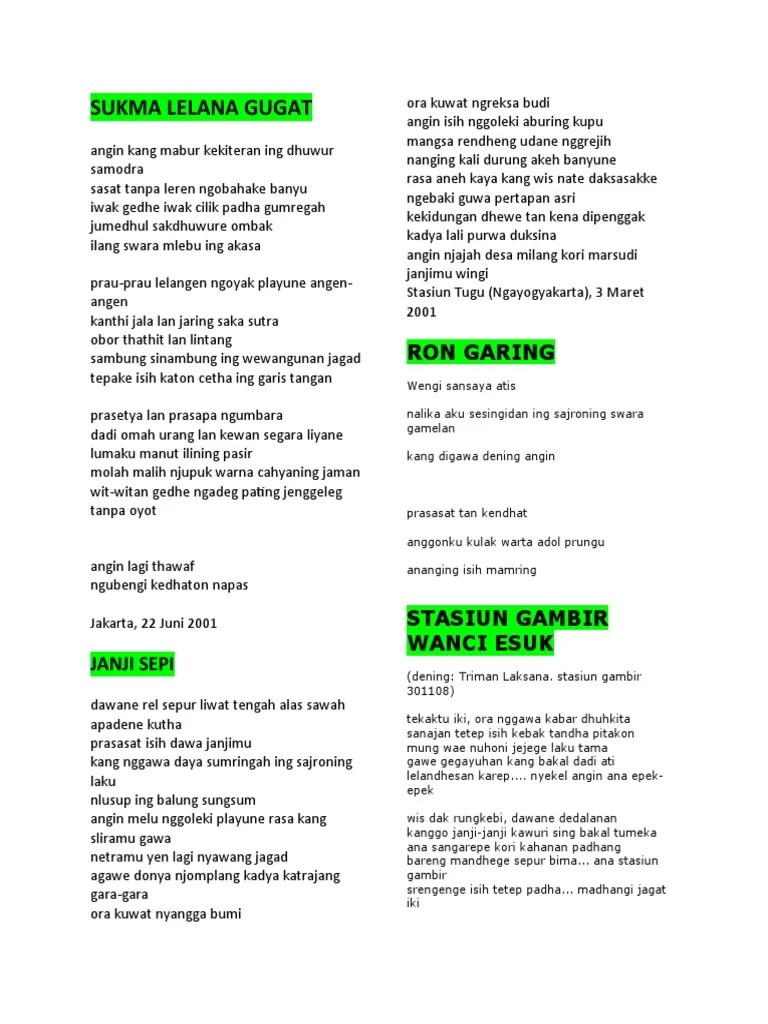 SUKMA LELANA GUGAT

angin kang mabur kekiteran ing dhuwur samodra
sasat tanpa leren ngobahake banyu
iwak gedhe iwak cilik padha gumregah
jumedhul sakdhuwure ombak
ilang swara mlebu ing akasa

prau-prau lelangen ngoyak playune angen-angen
kanthi jala lan jaring saka sutra
obor thathit lan lintang
sambung sinambung ing wewangunan jagad
tepake isih katon cetha ing garis tangan

prasetya lan prasapa ngumbara
dadi omah urang lan kewan segara liyane
lumaku manut ilining pasir
molah malih njupuk warna cahyaning jaman
wit-witan gedhe ngadeg pating jenggeleg tanpa oyot

angin lagi thawaf
ngubengi kedhaton napas

Jakarta, 22 Juni 2001

JANJI SEPI

dawane rel sepur liwat tengah alas sawah
apadene kutha
prasasat isih dawa janjimu
kang nggawa daya sumringah ing sajroning laku
nlusup ing balung sungsum
angin melu nggoleki playune rasa kang sliramu gawa
netramu yen lagi nyawang jagad
agawe donya njomplang kadya katrajang gara-gara
ora kuwat nyangga bumi
ora kuwat ngreksa budi
angin isih nggoleki aburing kupu
mangsa rendheng udane nggrejih
nanging kali durung akeh banyune
rasa aneh kaya kang wis nate daksasakke
ngebaki guwa pertapan asri
kekidungan dhewe tan kena dipenggak
kadya lali purwa duksina
angin njajah desa milang kori marsudi janjimu wingi
Stasiun Tugu (Ngayogyakarta), 3 Maret 2001

RON GARING

Wengi sansaya atis

nalika aku sesingidan ing sajroning swara gamelan

kang digawa dening angin

prasasat tan kendhat

anggonku kulak warta adol prungu

ananging isih mamring

STASIUN GAMBIR WANCI ESUK

(dening: Triman Laksana. stasiun gambir 301108)

tekaktu iki, ora nggawa kabar dhuhkita
sanajan tetep isih kebak tandha pitakon
mung wae nuhoni jejege laku tama
gawe gegayuhan kang bakal dadi ati lelandhesan karep.... nyekel angin ana epek-epek

wis dak rungkebi, dawane dedalanan
kanggo janji-janji kawuri sing bakal tumeka
ana sangarepe kori kahanan padhang
bareng mandhege sepur bima... ana stasiun gambir
srengenge isih tetep padha... madhangi jagat iki